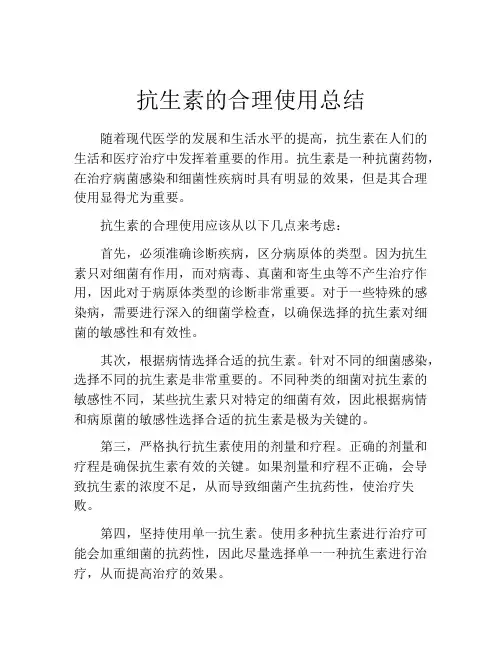 抗生素的合理使用总结

随着现代医学的发展和生活水平的提高，抗生素在人们的生活和医疗治疗中发挥着重要的作用。抗生素是一种抗菌药物，在治疗病菌感染和细菌性疾病时具有明显的效果，但是其合理使用显得尤为重要。

抗生素的合理使用应该从以下几点来考虑：

首先，必须准确诊断疾病，区分病原体的类型。因为抗生素只对细菌有作用，而对病毒、真菌和寄生虫等不产生治疗作用，因此对于病原体类型的诊断非常重要。对于一些特殊的感染病，需要进行深入的细菌学检查，以确保选择的抗生素对细菌的敏感性和有效性。

其次，根据病情选择合适的抗生素。针对不同的细菌感染，选择不同的抗生素是非常重要的。不同种类的细菌对抗生素的敏感性不同，某些抗生素只对特定的细菌有效，因此根据病情和病原菌的敏感性选择合适的抗生素是极为关键的。

第三，严格执行抗生素使用的剂量和疗程。正确的剂量和疗程是确保抗生素有效的关键。如果剂量和疗程不正确，会导致抗生素的浓度不足，从而导致细菌产生抗药性，使治疗失败。

第四，坚持使用单一抗生素。使用多种抗生素进行治疗可能会加重细菌的抗药性，因此尽量选择单一一种抗生素进行治疗，从而提高治疗的效果。